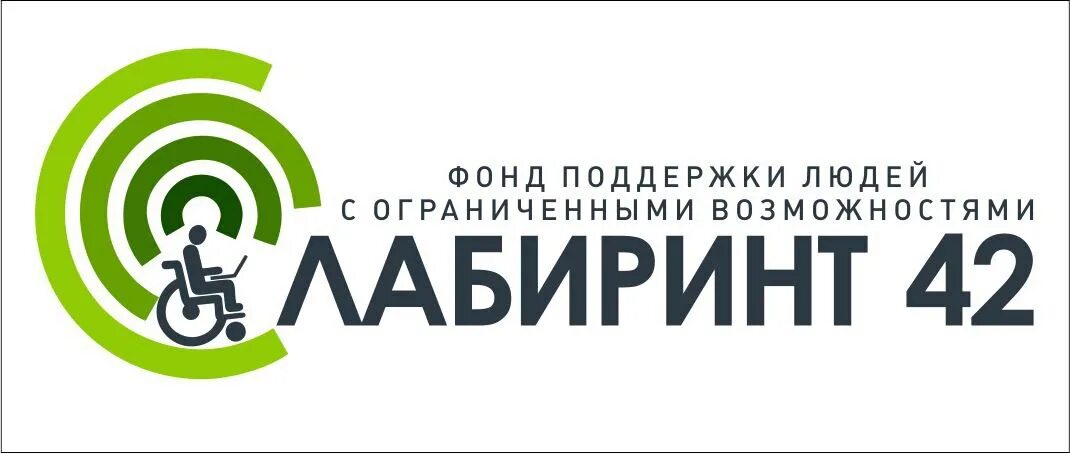 ФОНД ПОДДЕРЖКИ ЛЮДЕЙ
С ОГРАНИЧЕННЫМИ ВОЗМОЖНОСТЯМИ
ЛАБИРИНТ 42